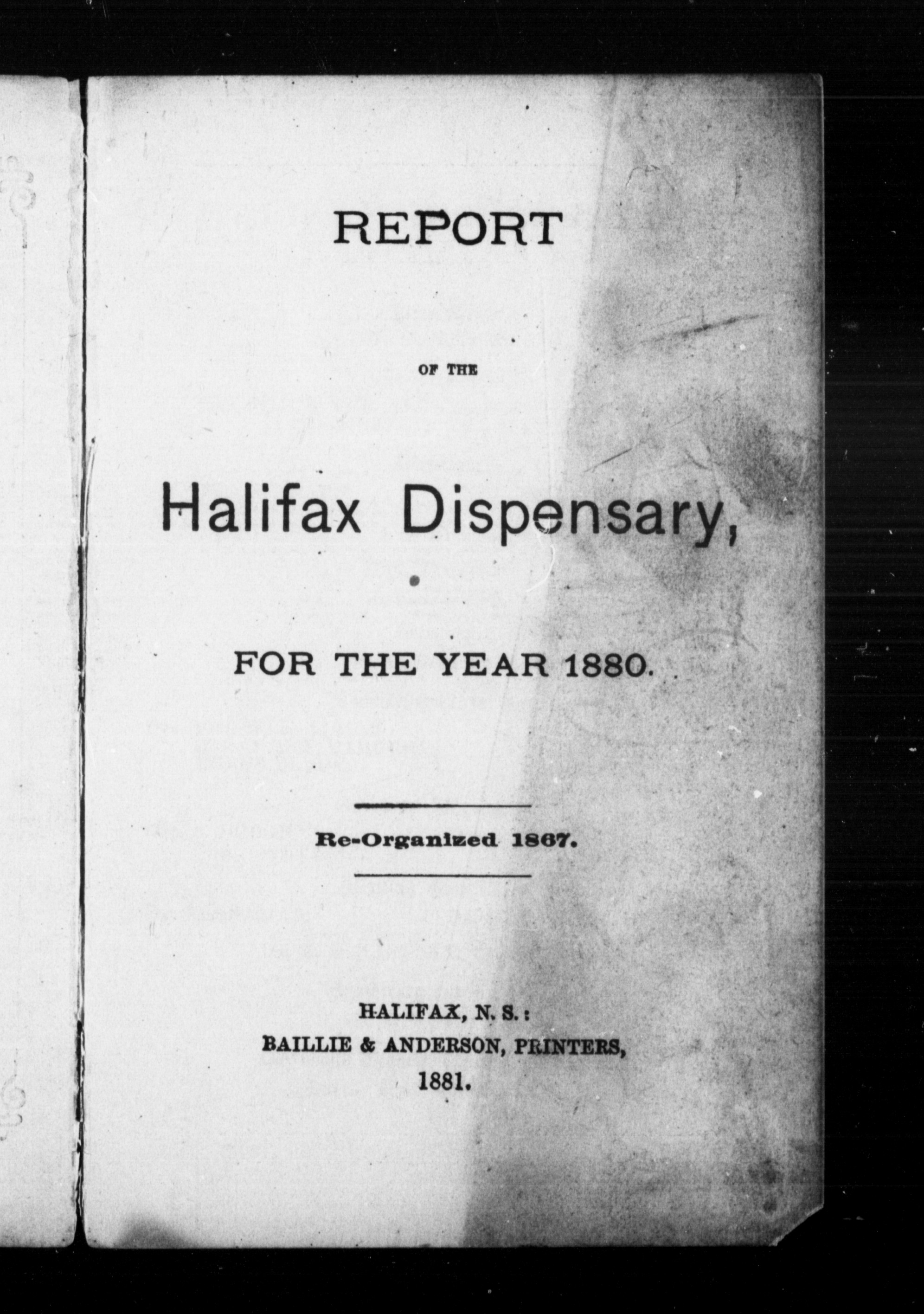 REPORT

OF THE

Halifax Dispensary,

FOR THE YEAR 1880.

Re-Organized 1867.

HALIFAX, N. S.:
BAILLIE & ANDERSON, PRINTERS,
1881.